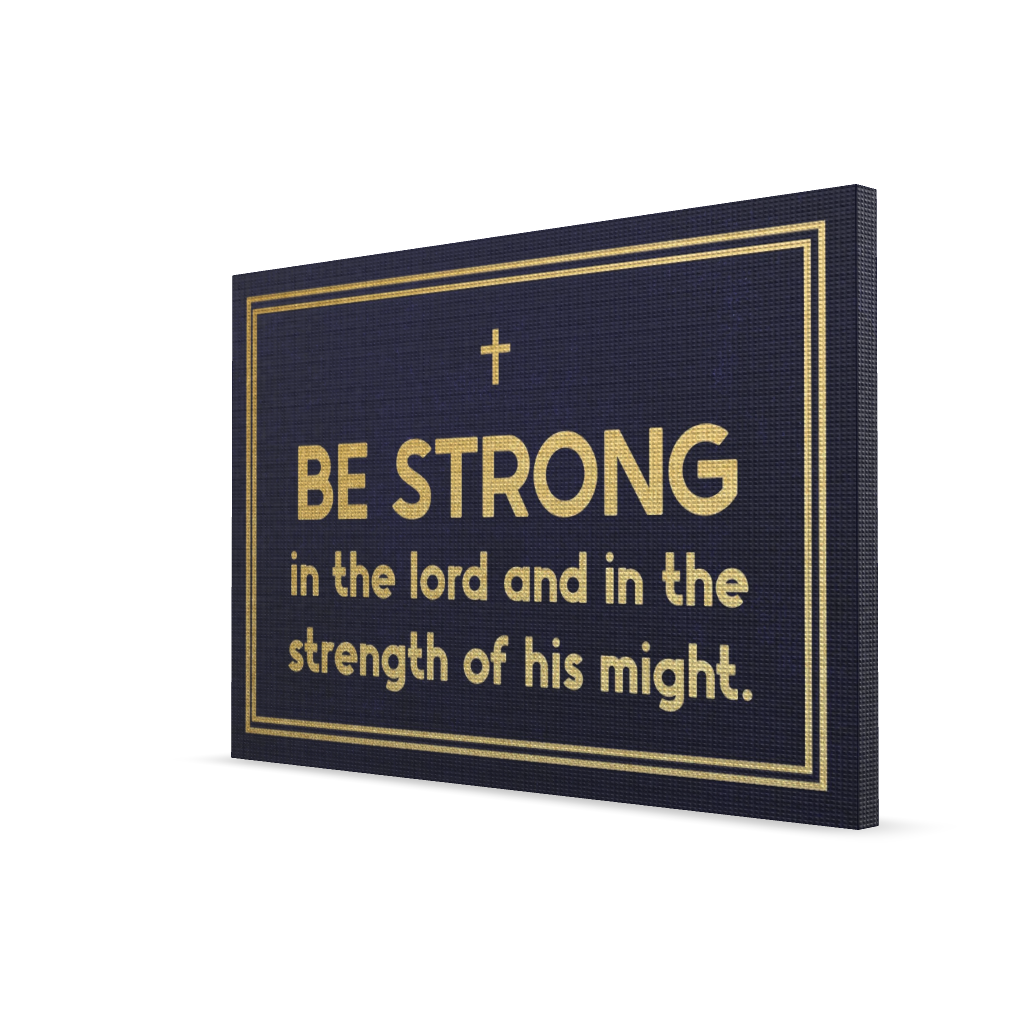 BE STRONG
in the lord and in the strength of his might.